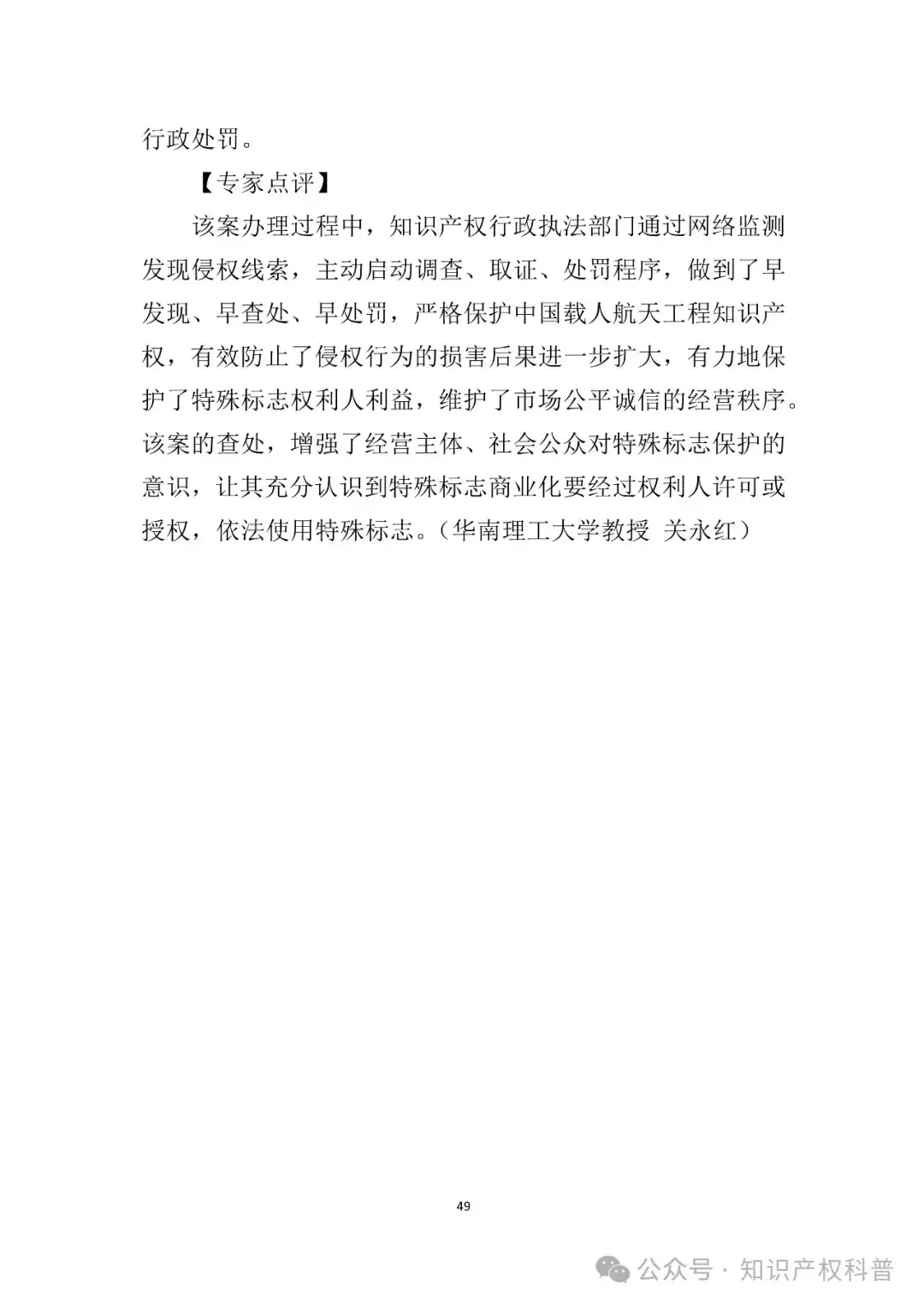 行政处罚。

【专家点评】

该案办理过程中，知识产权行政执法部门通过网络监测发现侵权线索，主动启动调查、取证、处罚程序，做到了早发现、早查处、早处罚，严格保护中国载人航天工程知识产权，有效防止了侵权行为的损害后果进一步扩大，有力地保护了特殊标志权利人利益，维护了市场公平诚信的经营秩序。该案的查处，增强了经营主体、社会公众对特殊标志保护的意识，让其充分认识到特殊标志商业化要经过权利人许可或授权，依法使用特殊标志。（华南理工大学教授 关永红）

49

公众号 · 知识产权科普